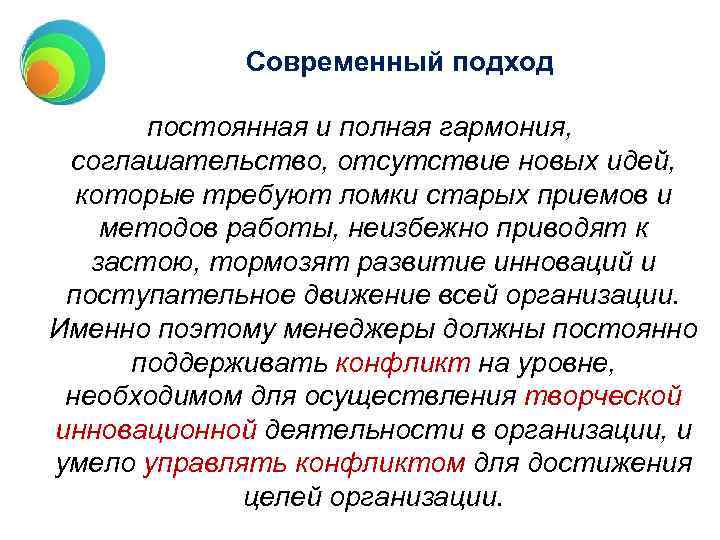 Современный подход

постоянная и полная гармония, соглашательство, отсутствие новых идей, которые требуют ломки старых приемов и методов работы, неизбежно приводят к застою, тормозят развитие инноваций и поступательное движение всей организации. Именно поэтому менеджеры должны постоянно поддерживать конфликт на уровне, необходимом для осуществления творческой инновационной деятельности в организации, и умело управлять конфликтом для достижения целей организации.